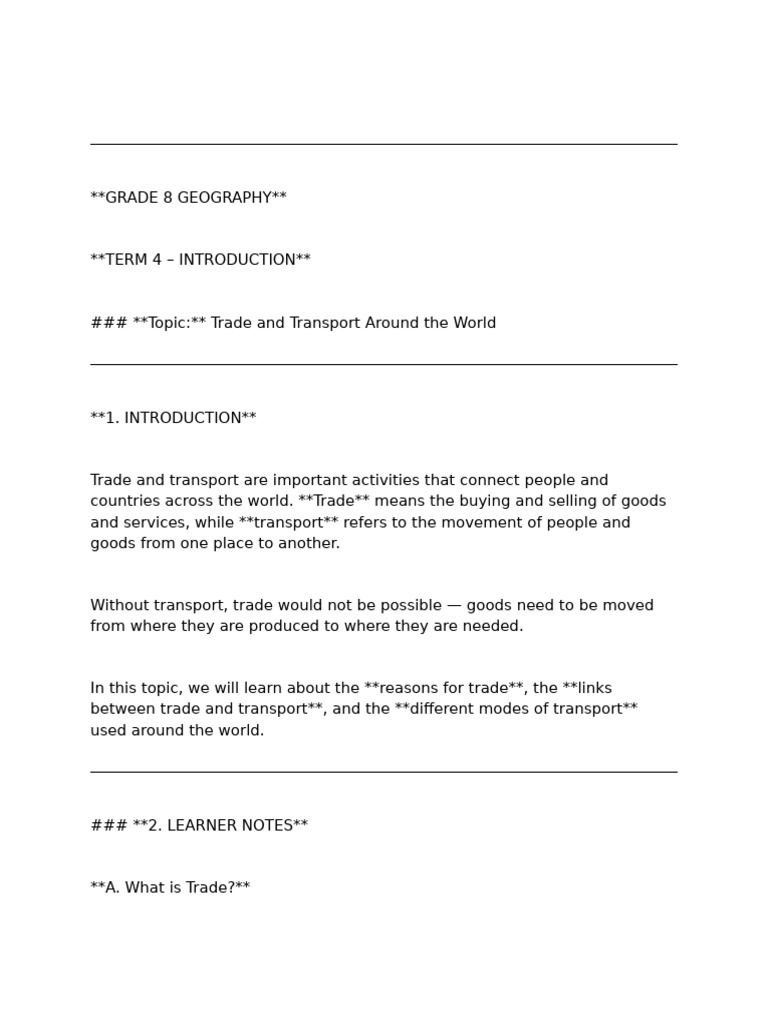 **GRADE 8 GEOGRAPHY**

**TERM 4 – INTRODUCTION**

### **Topic:** Trade and Transport Around the World

**1. INTRODUCTION**

Trade and transport are important activities that connect people and countries across the world. **Trade** means the buying and selling of goods and services, while **transport** refers to the movement of people and goods from one place to another.

Without transport, trade would not be possible — goods need to be moved from where they are produced to where they are needed.

In this topic, we will learn about the **reasons for trade**, the **links between trade and transport**, and the **different modes of transport** used around the world.

### **2. LEARNER NOTES**

**A. What is Trade?**